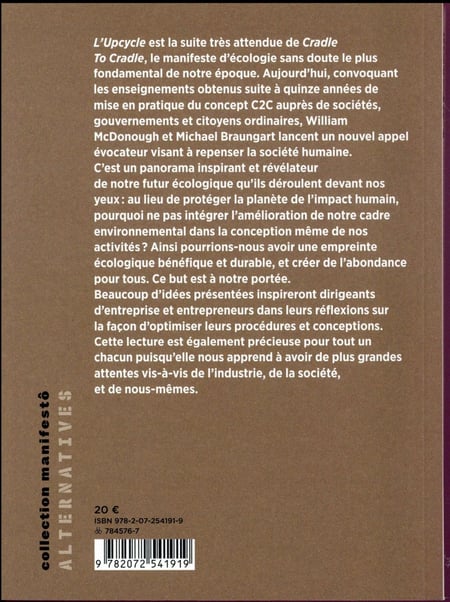 L'Upcycle est la suite très attendue de Cradle To Cradle, le manifeste d'écologie sans doute le plus fondamental de notre époque. Aujourd'hui, convoquant les enseignements obtenus suite à quinze années de mise en pratique du concept C2C auprès de sociétés, gouvernements et citoyens ordinaires, William McDonough et Michael Braungart lancent un nouvel appel évocateur visant à repenser la société humaine.
C'est un panorama inspirant et révélateur de notre futur écologique qu'ils déroulent devant nos yeux : au lieu de protéger la planète de l'impact humain, pourquoi ne pas intégrer l'amélioration de notre cadre environnemental dans la conception même de nos activités ? Ainsi pourrions-nous avoir une empreinte écologique bénéfique et durable, et créer de l'abondance pour tous. Ce but est à notre portée.
Beaucoup d'idées présentées inspireront dirigeants d'entreprise et entrepreneurs dans leurs réflexions sur la façon d'optimiser leurs procédures et conceptions. Cette lecture est également précieuse pour tout un chacun puisqu'elle nous apprend à avoir de plus grandes attentes vis-à-vis de l'industrie, de la société, et de nous-mêmes.

collection manifestô
ALTERNATIVES

20 €
ISBN 978-2-07-254191-9
784576-7
9 782072 541919